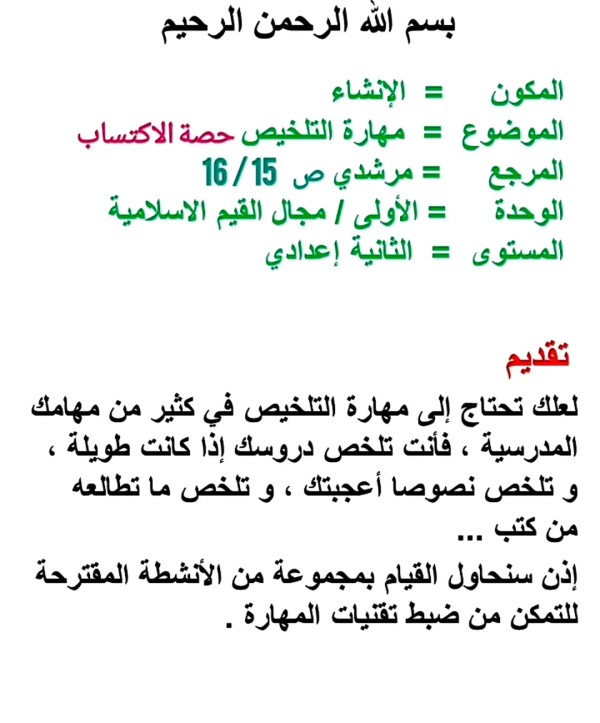 بسم الله الرحمن الرحيم

المكون = الإنشاء
الموضوع = مهارة التلخيص حصة الاكتساب
المرجع = مرشدي ص 15 / 16
الوحدة = الأولى / مجال القيم الاسلامية
المستوى = الثانية إعدادي

تقديم
لعلك تحتاج إلى مهارة التلخيص في كثير من مهامك المدرسية ، فأنت تلخص دروسك إذا كانت طويلة ، و تلخص نصوصا أعجبتك ، و تلخص ما تطالعه من كتب ...
إذن سنحاول القيام بمجموعة من الأنشطة المقترحة للتمكن من ضبط تقنيات المهارة .